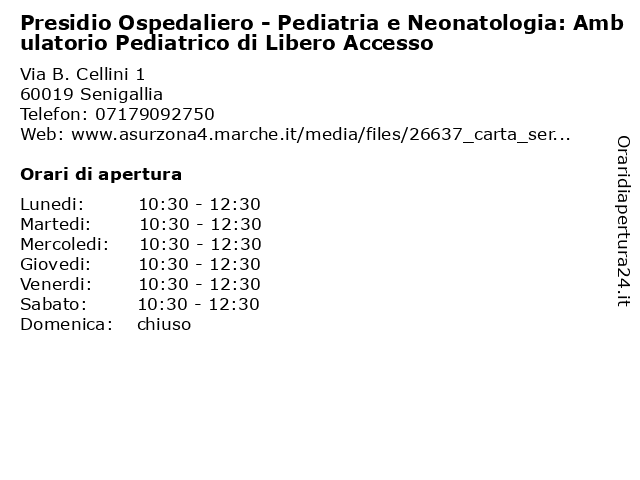 Presidio Ospedaliero - Pediatria e Neonatologia: Ambulatorio Pediatrico di Libero Accesso

Via B. Cellini 1
60019 Senigallia
Telefon: 07179092750
Web: www.asurzona4.marche.it/media/files/26637_carta_ser...

Orari di apertura

| | |
|---|---|
| Lunedi: | 10:30 - 12:30 |
| Martedi: | 10:30 - 12:30 |
| Mercoledi: | 10:30 - 12:30 |
| Giovedi: | 10:30 - 12:30 |
| Venerdi: | 10:30 - 12:30 |
| Sabato: | 10:30 - 12:30 |
| Domenica: | chiuso |

Oraridiapertura24.it